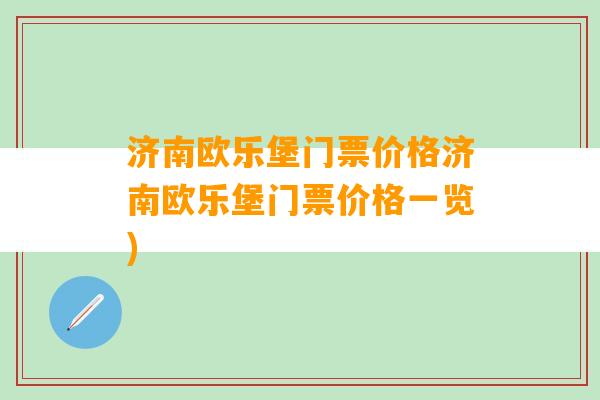 济南欧乐堡门票价格济南欧乐堡门票价格一览)